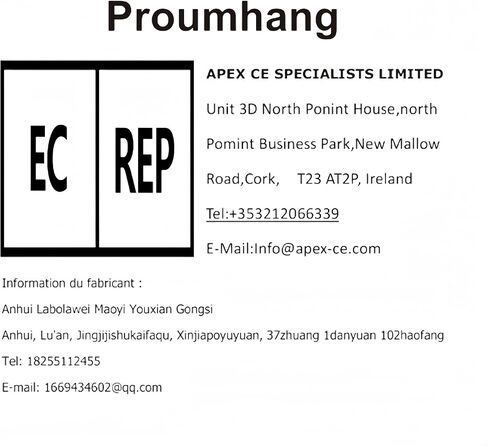 Proumhang

EC

REP

APEX CE SPECIALISTS LIMITED

Unit 3D North Ponint House,north Pomint Business Park,New Mallow Road,Cork, T23 AT2P, Ireland

Tel:+353212066339

E-Mail:Info@apex-ce.com

Information du fabricant :

Anhui Labolawei Maoyi Youxian Gongsi

Anhui, Lu'an, Jingjijishukaifaqu, Xinjiapoyuyuan, 37zhuang 1danyuan 102haofang

Tel: 18255112455

E-mail: 1669434602@qq.com